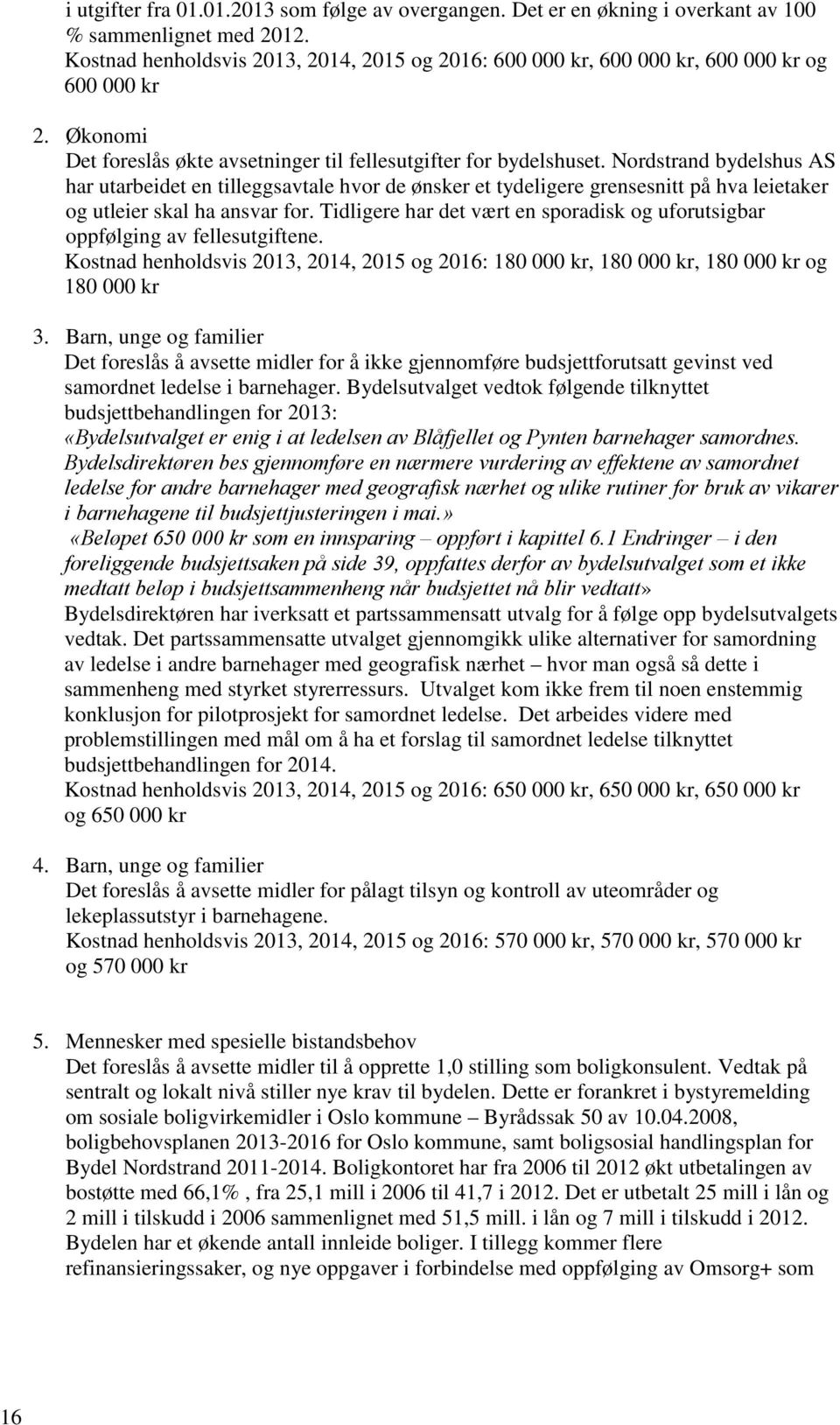 i utgifter fra 01.01.2013 som følge av overgangen. Det er en økning i overkant av 100 % sammenlignet med 2012.
Kostnad henholdsvis 2013, 2014, 2015 og 2016: 600 000 kr, 600 000 kr, 600 000 kr og 600 000 kr

2. Økonomi
Det foreslås økte avsetninger til fellesutgifter for bydelshuset. Nordstrand bydelshus AS har utarbeidet en tilleggsavtale hvor de ønsker et tydeligere grensesnitt på hva leietaker og utleier skal ha ansvar for. Tidligere har det vært en sporadisk og uforutsigbar oppfølging av fellesutgiftene.
Kostnad henholdsvis 2013, 2014, 2015 og 2016: 180 000 kr, 180 000 kr, 180 000 kr og 180 000 kr

3. Barn, unge og familier
Det foreslås å avsette midler for å ikke gjennomføre budsjettforutsatt gevinst ved samordnet ledelse i barnehager. Bydelsutvalget vedtok følgende tilknyttet budsjettbehandlingen for 2013:
«Bydelsutvalget er enig i at ledelsen av Blåfjellet og Pynten barnehager samordnes. Bydelsdirektøren bes gjennomføre en nærmere vurdering av effektene av samordnet ledelse for andre barnehager med geografisk nærhet og ulike rutiner for bruk av vikarer i barnehagene til budsjettjusteringen i mai.»
«Beløpet 650 000 kr som en innsparing – oppført i kapittel 6.1 Endringer – i den foreliggende budsjettsaken på side 39, oppfattes derfor av bydelsutvalget som et ikke medtatt beløp i budsjettsammenheng når budsjettet nå blir vedtatt»
Bydelsdirektøren har iverksatt et partssammensatt utvalg for å følge opp bydelsutvalgets vedtak. Det partssammensatte utvalget gjennomgikk ulike alternativer for samordning av ledelse i andre barnehager med geografisk nærhet – hvor man også så dette i sammenheng med styrket styrerressurs. Utvalget kom ikke frem til noen enstemmig konklusjon for pilotprosjekt for samordnet ledelse. Det arbeides videre med problemstillingen med mål om å ha et forslag til samordnet ledelse tilknyttet budsjettbehandlingen for 2014.
Kostnad henholdsvis 2013, 2014, 2015 og 2016: 650 000 kr, 650 000 kr, 650 000 kr og 650 000 kr

4. Barn, unge og familier
Det foreslås å avsette midler for pålagt tilsyn og kontroll av uteområder og lekeplassutstyr i barnehagene.
Kostnad henholdsvis 2013, 2014, 2015 og 2016: 570 000 kr, 570 000 kr, 570 000 kr og 570 000 kr

5. Mennesker med spesielle bistandsbehov
Det foreslås å avsette midler til å opprette 1,0 stilling som boligkonsulent. Vedtak på sentralt og lokalt nivå stiller nye krav til bydelen. Dette er forankret i bystyremelding om sosiale boligvirkemidler i Oslo kommune – Byrådssak 50 av 10.04.2008, boligbehovsplanen 2013-2016 for Oslo kommune, samt boligsosial handlingsplan for Bydel Nordstrand 2011-2014. Boligkontoret har fra 2006 til 2012 økt utbetalingen av bostøtte med 66,1% , fra 25,1 mill i 2006 til 41,7 i 2012. Det er utbetalt 25 mill i lån og 2 mill i tilskudd i 2006 sammenlignet med 51,5 mill. i lån og 7 mill i tilskudd i 2012. Bydelen har et økende antall innleide boliger. I tillegg kommer flere refinansieringssaker, og nye oppgaver i forbindelse med oppfølging av Omsorg+ som

16